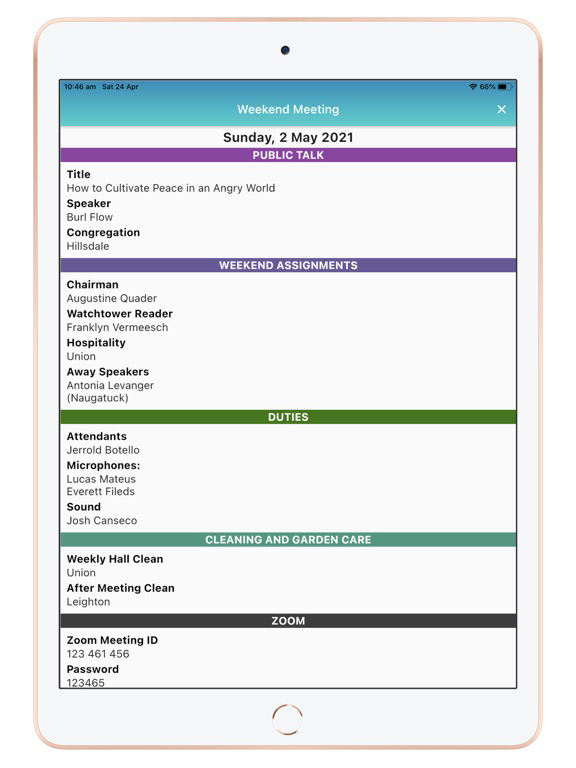 10:46 am Sat 24 Apr

66%

Weekend Meeting

×

Sunday, 2 May 2021

PUBLIC TALK

Title
How to Cultivate Peace in an Angry World

Speaker
Burl Flow

Congregation
Hillsdale

WEEKEND ASSIGNMENTS

Chairman
Augustine Quader

Watchtower Reader
Franklyn Vermeesch

Hospitality
Union

Away Speakers
Antonia Levanger
(Naugatuck)

DUTIES

Attendants
Jerrold Botello

Microphones:
Lucas Mateus
Everett Fileds

Sound
Josh Canseco

CLEANING AND GARDEN CARE

Weekly Hall Clean
Union

After Meeting Clean
Leighton

ZOOM

Zoom Meeting ID
123 461 456

Password
123465